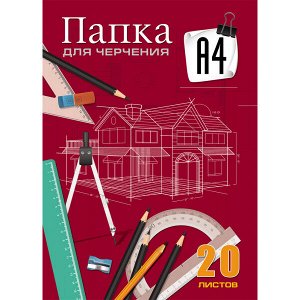 Папка
для черчения

А4

20
листов